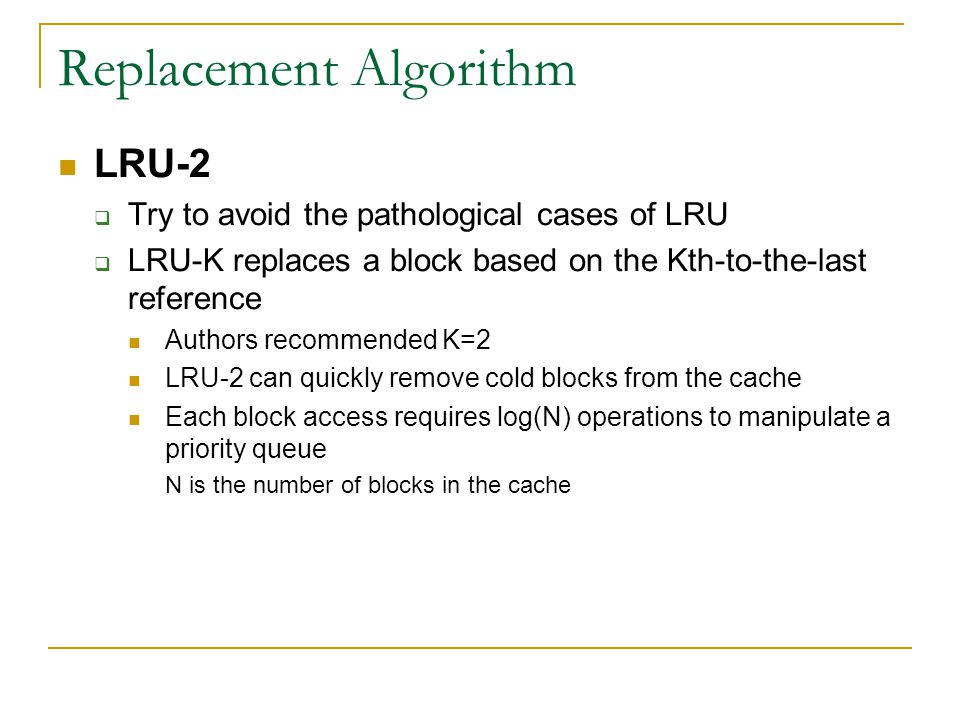 Replacement Algorithm

LRU-2

Try to avoid the pathological cases of LRU

LRU-K replaces a block based on the Kth-to-the-last reference

Authors recommended K=2

LRU-2 can quickly remove cold blocks from the cache

Each block access requires log(N) operations to manipulate a priority queue

N is the number of blocks in the cache